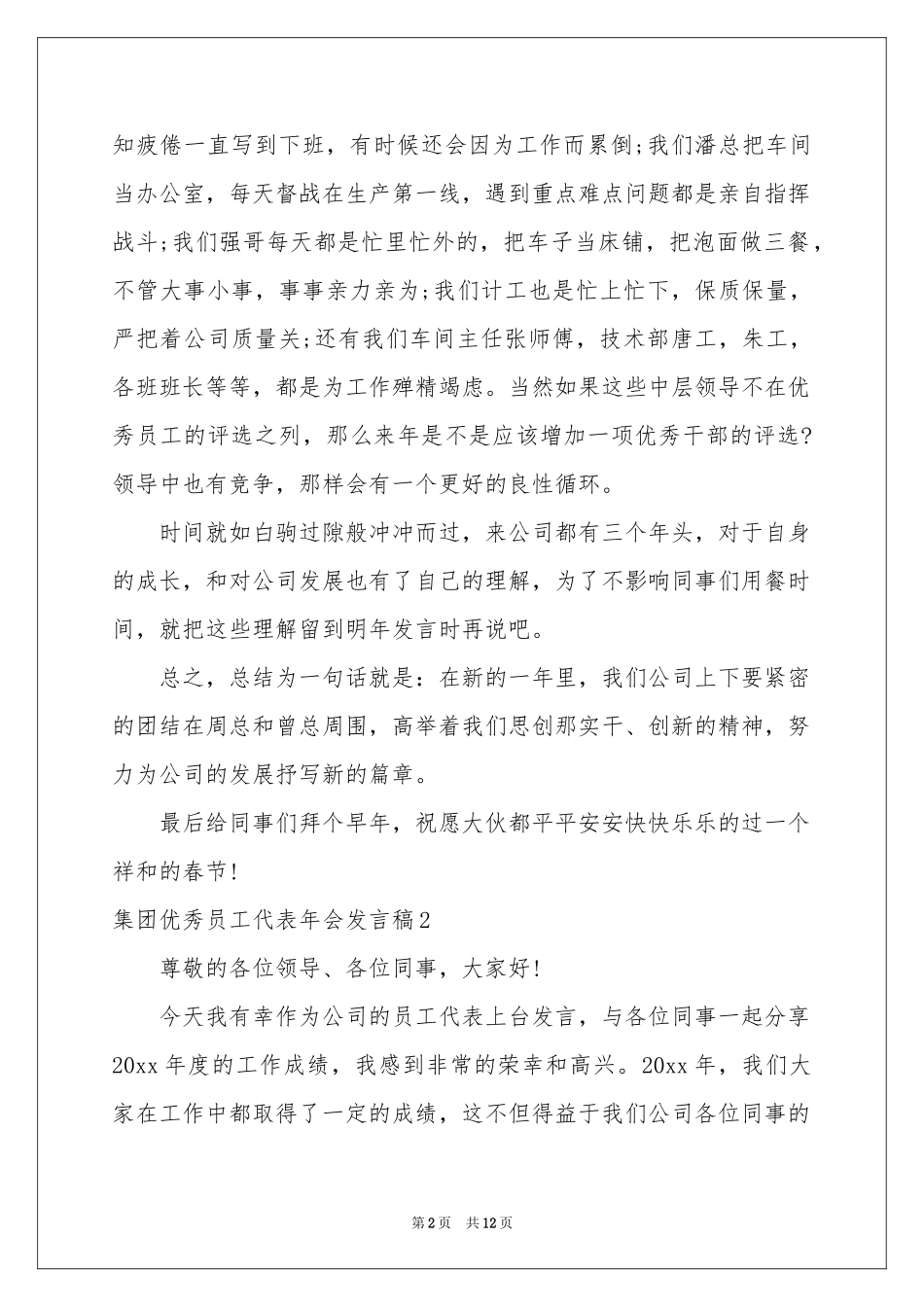 知疲倦一直写到下班，有时候还会因为工作而累倒;我们潘总把车间当办公室，每天督战在生产第一线，遇到重点难点问题都是亲自指挥战斗;我们强哥每天都是忙里忙外的，把车子当床铺，把泡面做三餐，不管大事小事，事事亲力亲为;我们计工也是忙上忙下，保质保量，严把着公司质量关;还有我们车间主任张师傅，技术部唐工，朱工，各班班长等等，都是为工作殚精竭虑。当然如果这些中层领导不在优秀员工的评选之列，那么来年是不是应该增加一项优秀干部的评选?领导中也有竞争，那样会有一个更好的良性循环。

时间就如白驹过隙般冲冲而过，来公司都有三个年头，对于自身的成长，和对公司发展也有了自己的理解，为了不影响同事们用餐时间，就把这些理解留到明年发言时再说吧。

总之，总结为一句话就是：在新的一年里，我们公司上下要紧密的团结在周总和曾总周围，高举着我们思创那实干、创新的精神，努力为公司的发展抒写新的篇章。

最后给同事们拜个早年，祝愿大伙都平平安安快快乐乐的过一个祥和的春节!

集团优秀员工代表年会发言稿2

尊敬的各位领导、各位同事，大家好!

今天我有幸作为公司的员工代表上台发言，与各位同事一起分享20xx年度的工作成绩，我感到非常的荣幸和高兴。20xx年，我们大家在工作中都取得了一定的成绩，这不但得益于我们公司各位同事的

第2页 共12页